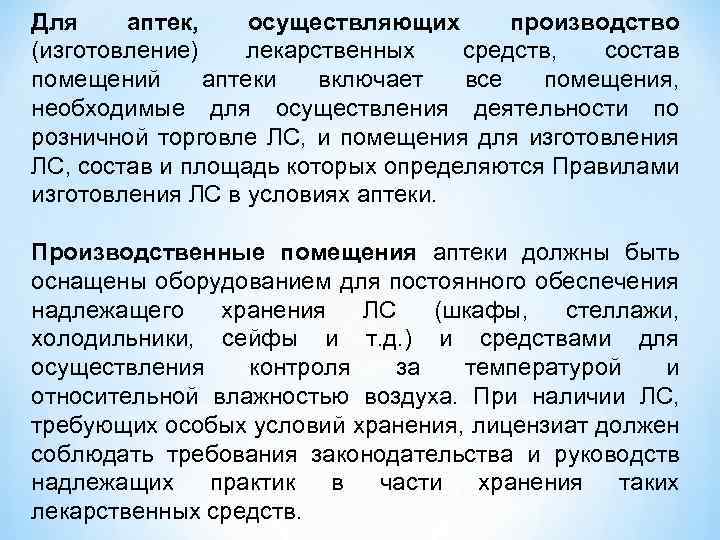 Для аптек, осуществляющих производство (изготовление) лекарственных средств, состав помещений аптеки включает все помещения, необходимые для осуществления деятельности по розничной торговле ЛС, и помещения для изготовления ЛС, состав и площадь которых определяются Правилами изготовления ЛС в условиях аптеки.

Производственные помещения аптеки должны быть оснащены оборудованием для постоянного обеспечения надлежащего хранения ЛС (шкафы, стеллажи, холодильники, сейфы и т.д.) и средствами для осуществления контроля за температурой и относительной влажностью воздуха. При наличии ЛС, требующих особых условий хранения, лицензиат должен соблюдать требования законодательства и руководств надлежащих практик в части хранения таких лекарственных средств.